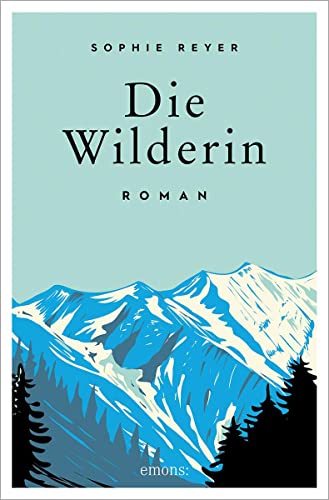 SOPHIE REYER

Die Wilderin

ROMAN

emons: